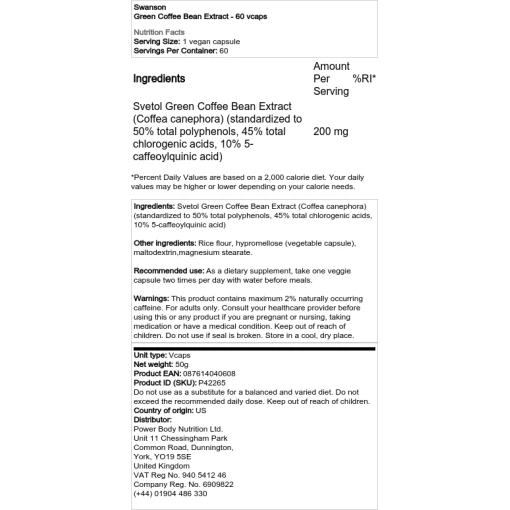 Swanson
Green Coffee Bean Extract - 60 vcaps

Nutrition Facts
Serving Size: 1 vegan capsule
Servings Per Container: 60

| Ingredients | Amount Per Serving | %RI* |
|---|---|---|
| Svetol Green Coffee Bean Extract (Coffea canephora) (standardized to 50% total polyphenols, 45% total chlorogenic acids, 10% 5-caffeoylquinic acid) | 200 mg | |

*Percent Daily Values are based on a 2,000 calorie diet. Your daily values may be higher or lower depending on your calorie needs.

Ingredients: Svetol Green Coffee Bean Extract (Coffea canephora) (standardized to 50% total polyphenols, 45% total chlorogenic acids, 10% 5-caffeoylquinic acid)

Other ingredients: Rice flour, hypromellose (vegetable capsule), maltodextrin,magnesium stearate.

Recommended use: As a dietary supplement, take one veggie capsule two times per day with water before meals.

Warnings: This product contains maximum 2% naturally occurring caffeine. For adults only. Consult your healthcare provider before using this or any product if you are pregnant or nursing, taking medication or have a medical condition. Keep out of reach of children. Do not use if seal is broken. Store in a cool, dry place.

Unit type: Vcaps
Net weight: 50g
Product EAN: 087614040608
Product ID (SKU): P42265
Do not use as a substitute for a balanced and varied diet. Do not exceed the recommended daily dose. Keep out of reach of children.
Country of origin: US
Distributor:
Power Body Nutrition Ltd.
Unit 11 Chessingham Park
Common Road, Dunnington,
York, YO19 5SE
United Kingdom
VAT Reg No. 940 5412 46
Company Reg. No. 6909822
(+44) 01904 486 330